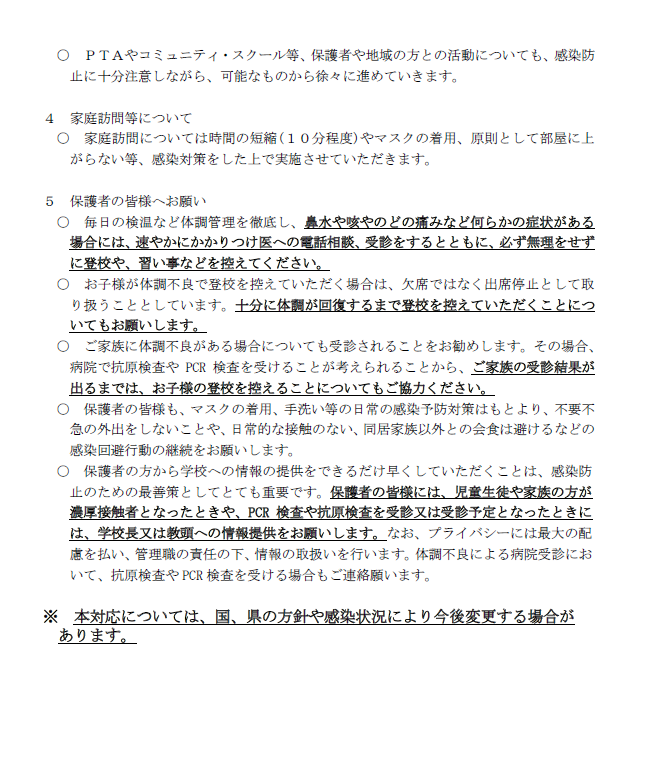 ○　ＰＴＡやコミュニティ・スクール等、保護者や地域の方との活動についても、感染防止に十分注意しながら、可能なものから徐々に進めていきます。

４　家庭訪問等について
○　家庭訪問については時間の短縮（１０分程度）やマスクの着用、原則として部屋に上がらない等、感染対策をした上で実施させていただきます。

５　保護者の皆様へお願い
○　毎日の検温など体調管理を徹底し、鼻水や咳やのどの痛みなど何らかの症状がある場合には、速やかにかかりつけ医への電話相談、受診をするとともに、必ず無理をせずに登校や、習い事などを控えてください。
○　お子様が体調不良で登校を控えていただく場合は、欠席ではなく出席停止として取り扱うこととしています。十分に体調が回復するまで登校を控えていただくことについてもお願いします。
○　ご家族に体調不良がある場合についても受診されることをお勧めします。その場合、病院で抗原検査や PCR 検査を受けることが考えられることから、ご家族の受診結果が出るまでは、お子様の登校を控えることについてもご協力ください。
○　保護者の皆様も、マスクの着用、手洗い等の日常の感染予防対策はもとより、不要不急の外出をしないことや、日常的な接触のない、同居家族以外との会食は避けるなどの感染回避行動の継続をお願いします。
○　保護者の方から学校への情報の提供をできるだけ早くしていただくことは、感染防止のための最善策としてとても重要です。保護者の皆様には、児童生徒や家族の方が濃厚接触者となったときや、PCR 検査や抗原検査を受診又は受診予定となったときには、学校長又は教頭への情報提供をお願いします。なお、プライバシーには最大の配慮を払い、管理職の責任の下、情報の取扱いを行います。体調不良による病院受診において、抗原検査や PCR 検査を受ける場合もご連絡願います。

※　本対応については、国、県の方針や感染状況により今後変更する場合があります。